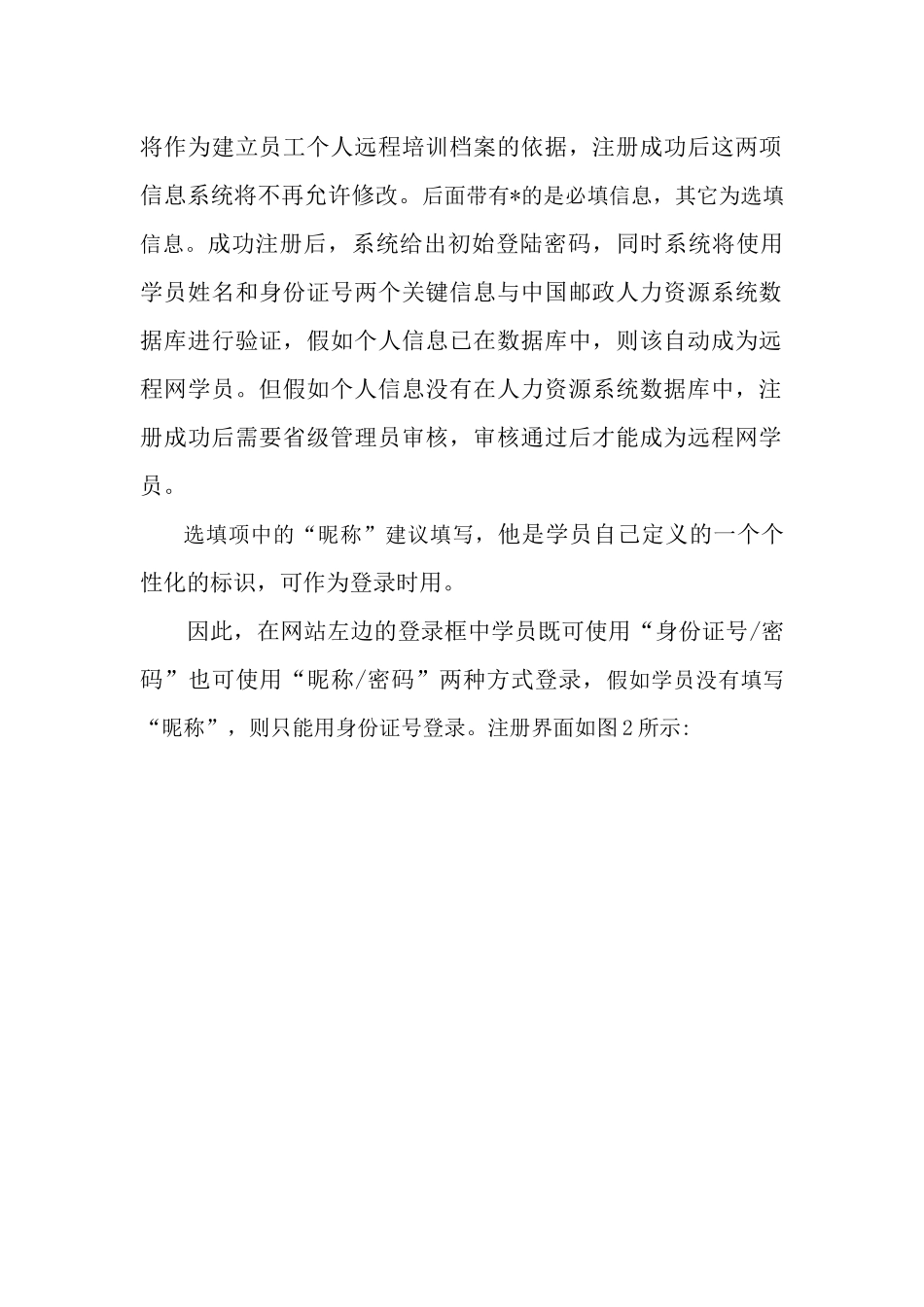 将作为建立员工个人远程培训档案的依据，注册成功后这两项信息系统将不再允许修改。后面带有*的是必填信息，其它为选填信息。成功注册后，系统给出初始登陆密码，同时系统将使用学员姓名和身份证号两个关键信息与中国邮政人力资源系统数据库进行验证，假如个人信息已在数据库中，则该自动成为远程网学员。但假如个人信息没有在人力资源系统数据库中，注册成功后需要省级管理员审核，审核通过后才能成为远程网学员。

选填项中的“昵称”建议填写，他是学员自己定义的一个个性化的标识，可作为登录时用。

因此，在网站左边的登录框中学员既可使用“身份证号/密码”也可使用“昵称/密码”两种方式登录，假如学员没有填写“昵称”，则只能用身份证号登录。注册界面如图2所示: